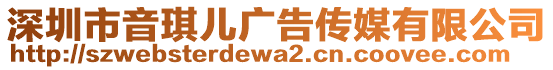 深圳市音琪儿广告传媒有限公司
http://szwebsterdewa2.cn.coovee.com